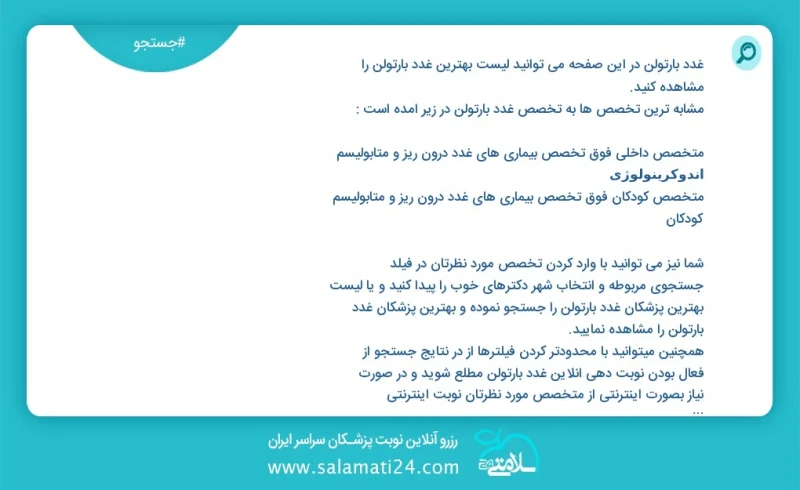 #جستجو

غدد بارتولن در این صفحه می توانید لیست بهترین غدد بارتولن را مشاهده کنید.
مشابه ترین تخصص ها به تخصص غدد بارتولن در زیر امده است :

متخصص داخلی فوق تخصص بیماری های غدد درون ریز و متابولیسم
اندوکرینولوژی
متخصص کودکان فوق تخصص بیماری های غدد درون ریز و متابولیسم کودکان

شما نیز می توانید با وارد کردن تخصص مورد نظرتان در فیلد جستجوی مربوطه و انتخاب شهر دکترهای خوب را پیدا کنید و یا لیست بهترین پزشکان غدد بارتولن را جستجو نموده و بهترین پزشکان غدد بارتولن را مشاهده نمایید.
همچنین میتوانید با محدودتر کردن فیلترها از در نتایج جستجو از فعال بودن نوبت دهی انلاین غدد بارتولن مطلع شوید و در صورت نیاز بصورت اینترنتی از متخصص مورد نظرتان نوبت اینترنتی
...

رزرو آنلاین نوبت پزشکان سراسر ایران
www.salamati24.com
سلامتی 24